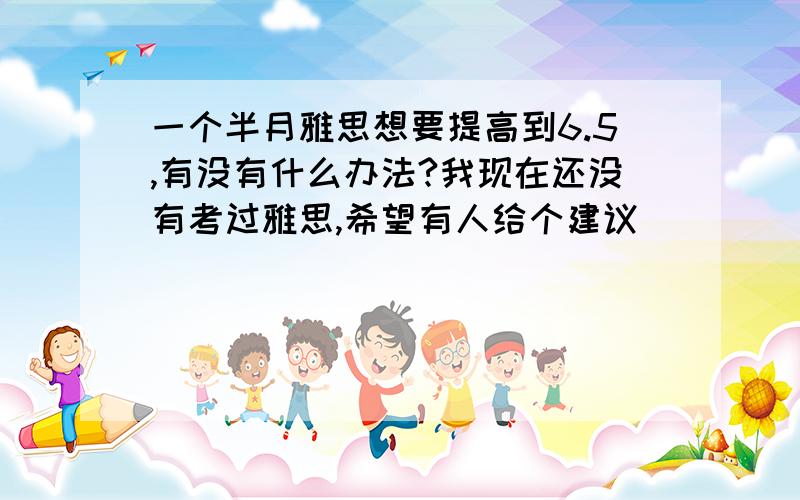 一个半月雅思想要提高到6.5,有没有什么办法?我现在还没有考过雅思,希望有人给个建议